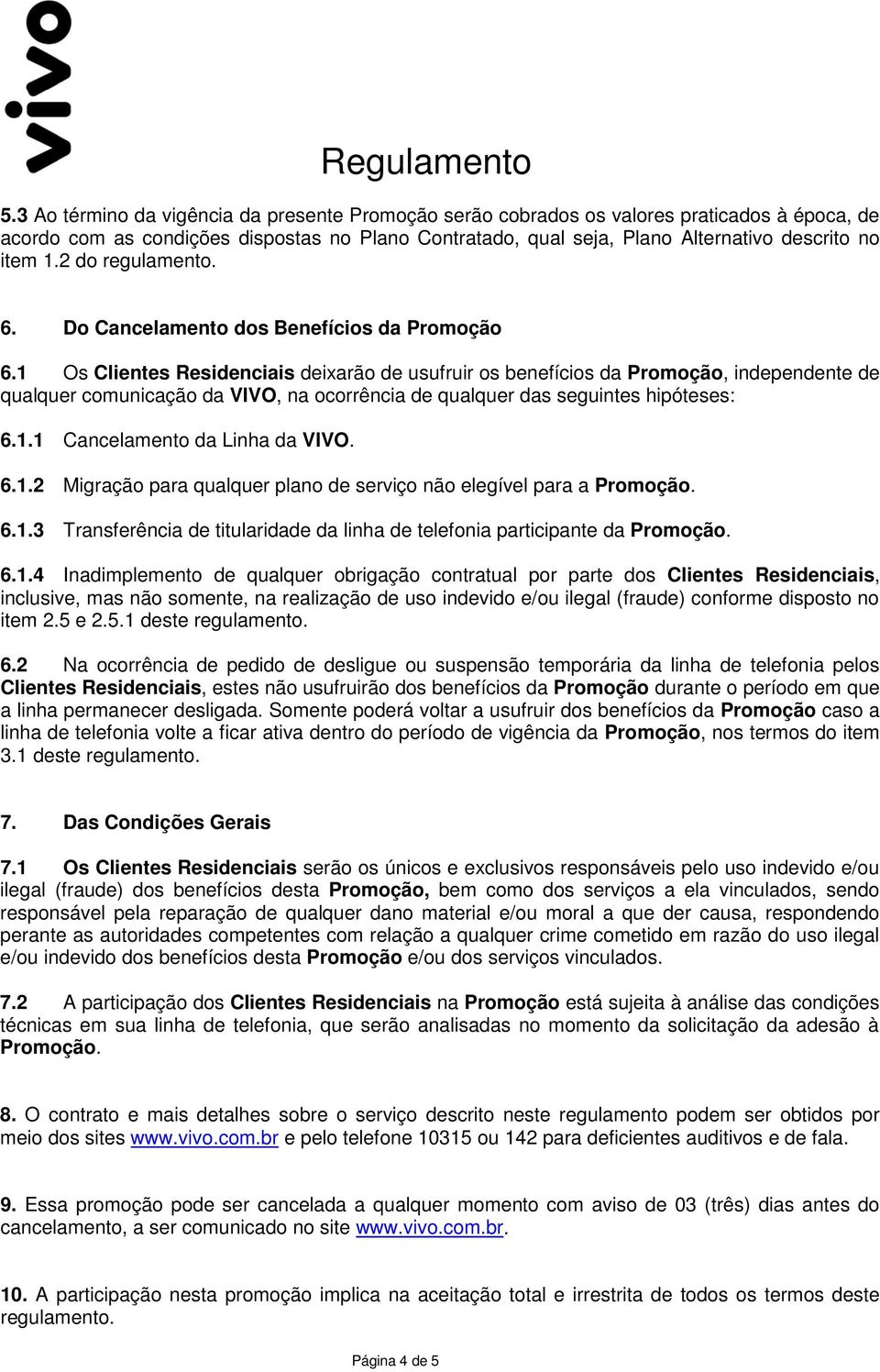 vivo

Regulamento

5.3 Ao término da vigência da presente Promoção serão cobrados os valores praticados à época, de acordo com as condições dispostas no Plano Contratado, qual seja, Plano Alternativo descrito no item 1.2 do regulamento.

6. Do Cancelamento dos Benefícios da Promoção

6.1 Os Clientes Residenciais deixarão de usufruir os benefícios da Promoção, independente de qualquer comunicação da VIVO, na ocorrência de qualquer das seguintes hipóteses:

6.1.1 Cancelamento da Linha da VIVO.

6.1.2 Migração para qualquer plano de serviço não elegível para a Promoção.

6.1.3 Transferência de titularidade da linha de telefonia participante da Promoção.

6.1.4 Inadimplemento de qualquer obrigação contratual por parte dos Clientes Residenciais, inclusive, mas não somente, na realização de uso indevido e/ou ilegal (fraude) conforme disposto no item 2.5 e 2.5.1 deste regulamento.

6.2 Na ocorrência de pedido de desligue ou suspensão temporária da linha de telefonia pelos Clientes Residenciais, estes não usufruirão dos benefícios da Promoção durante o período em que a linha permanecer desligada. Somente poderá voltar a usufruir dos benefícios da Promoção caso a linha de telefonia volte a ficar ativa dentro do período de vigência da Promoção, nos termos do item 3.1 deste regulamento.

7. Das Condições Gerais

7.1 Os Clientes Residenciais serão os únicos e exclusivos responsáveis pelo uso indevido e/ou ilegal (fraude) dos benefícios desta Promoção, bem como dos serviços a ela vinculados, sendo responsável pela reparação de qualquer dano material e/ou moral a que der causa, respondendo perante as autoridades competentes com relação a qualquer crime cometido em razão do uso ilegal e/ou indevido dos benefícios desta Promoção e/ou dos serviços vinculados.

7.2 A participação dos Clientes Residenciais na Promoção está sujeita à análise das condições técnicas em sua linha de telefonia, que serão analisadas no momento da solicitação da adesão à Promoção.

8. O contrato e mais detalhes sobre o serviço descrito neste regulamento podem ser obtidos por meio dos sites www.vivo.com.br e pelo telefone 10315 ou 142 para deficientes auditivos e de fala.

9. Essa promoção pode ser cancelada a qualquer momento com aviso de 03 (três) dias antes do cancelamento, a ser comunicado no site www.vivo.com.br.

10. A participação nesta promoção implica na aceitação total e irrestrita de todos os termos deste regulamento.

Página 4 de 5